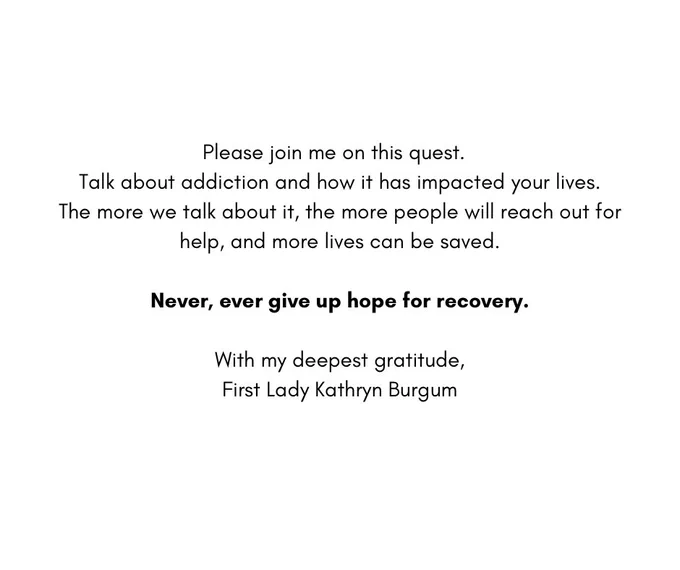 Please join me on this quest. Talk about addiction and how it has impacted your lives. The more we talk about it, the more people will reach out for help, and more lives can be saved.

Never, ever give up hope for recovery.

With my deepest gratitude,
First Lady Kathryn Burgum